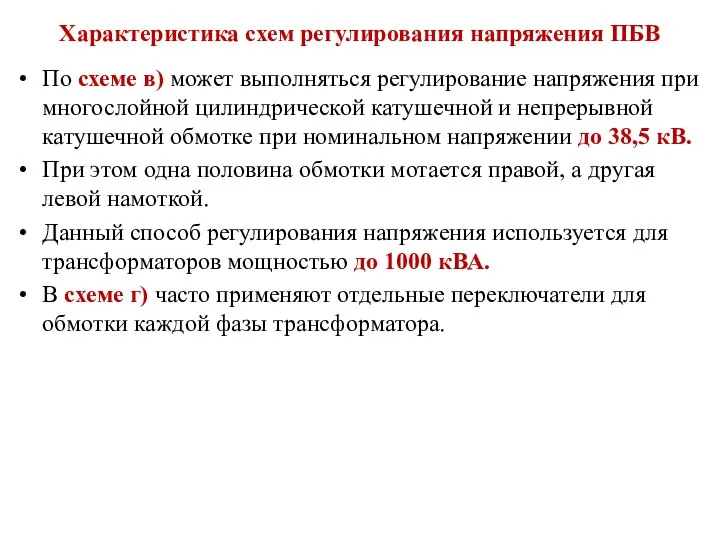 Характеристика схем регулирования напряжения ПБВ

• По схеме в) может выполняться регулирование напряжения при многослойной цилиндрической катушечной и непрерывной катушечной обмотке при номинальном напряжении до 38,5 кВ.

• При этом одна половина обмотки мотается правой, а другая левой намоткой.

• Данный способ регулирования напряжения используется для трансформаторов мощностью до 1000 кВА.

• В схеме г) часто применяют отдельные переключатели для обмотки каждой фазы трансформатора.